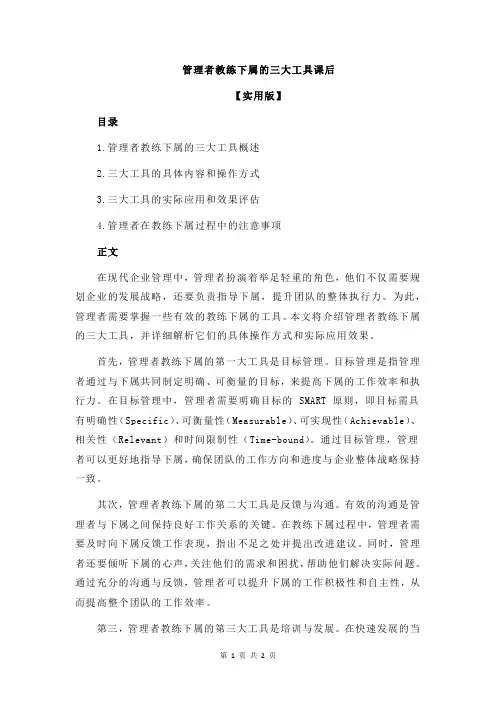 管理者教练下属的三大工具课后

【实用版】

目录

1.管理者教练下属的三大工具概述

2.三大工具的具体内容和操作方式

3.三大工具的实际应用和效果评估

4.管理者在教练下属过程中的注意事项

正文

在现代企业管理中，管理者扮演着举足轻重的角色，他们不仅需要规划企业的发展战略，还要负责指导下属，提升团队的整体执行力。为此，管理者需要掌握一些有效的教练下属的工具。本文将介绍管理者教练下属的三大工具，并详细解析它们的具体操作方式和实际应用效果。

首先，管理者教练下属的第一大工具是目标管理。目标管理是指管理者通过与下属共同制定明确、可衡量的目标，来提高下属的工作效率和执行力。在目标管理中，管理者需要明确目标的 SMART 原则，即目标需具有明确性（Specific）、可衡量性（Measurable）、可实现性（Achievable）、相关性（Relevant）和时间限制性（Time-bound）。通过目标管理，管理者可以更好地指导下属，确保团队的工作方向和进度与企业整体战略保持一致。

其次，管理者教练下属的第二大工具是反馈与沟通。有效的沟通是管理者与下属之间保持良好工作关系的关键。在教练下属过程中，管理者需要及时向下属反馈工作表现，指出不足之处并提出改进建议。同时，管理者还要倾听下属的心声，关注他们的需求和困扰，帮助他们解决实际问题。通过充分的沟通与反馈，管理者可以提升下属的工作积极性和自主性，从而提高整个团队的工作效率。

第三，管理者教练下属的第三大工具是培训与发展。在快速发展的当

第 1 页 共 2 页